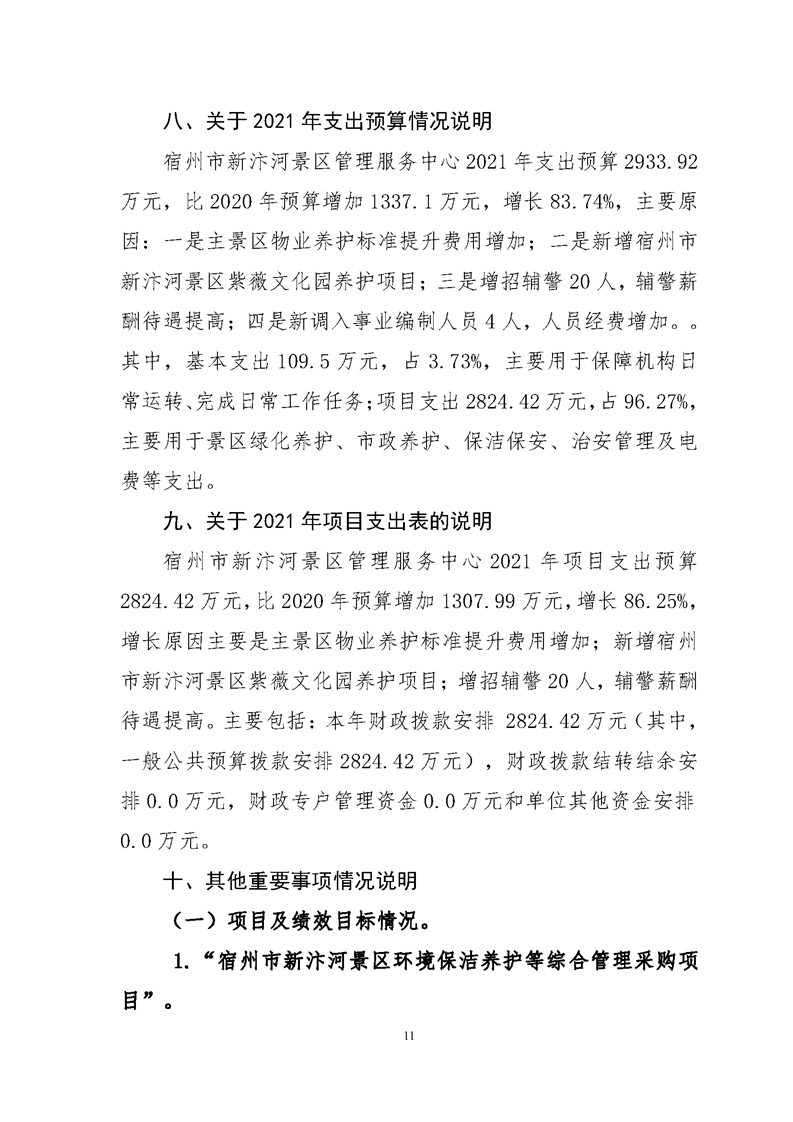 八、关于 2021 年支出预算情况说明

宿州市新汴河景区管理服务中心 2021 年支出预算 2933.92 万元，比 2020 年预算增加 1337.1 万元，增长 83.74%，主要原因：一是主景区物业养护标准提升费用增加；二是新增宿州市新汴河景区紫薇文化园养护项目；三是增招辅警 20 人，辅警薪酬待遇提高；四是新调入事业编制人员 4 人，人员经费增加。。其中，基本支出 109.5 万元，占 3.73%，主要用于保障机构日常运转、完成日常工作任务；项目支出 2824.42 万元，占 96.27%，主要用于景区绿化养护、市政养护、保洁保安、治安管理及电费等支出。

九、关于 2021 年项目支出表的说明

宿州市新汴河景区管理服务中心 2021 年项目支出预算 2824.42 万元，比 2020 年预算增加 1307.99 万元，增长 86.25%，增长原因主要是主景区物业养护标准提升费用增加；新增宿州市新汴河景区紫薇文化园养护项目；增招辅警 20 人，辅警薪酬待遇提高。主要包括：本年财政拨款安排 2824.42 万元（其中，一般公共预算拨款安排 2824.42 万元），财政拨款结转结余安排 0.0 万元，财政专户管理资金 0.0 万元和单位其他资金安排 0.0 万元。

十、其他重要事项情况说明

（一）项目及绩效目标情况。

1.“宿州市新汴河景区环境保洁养护等综合管理采购项目”。

11